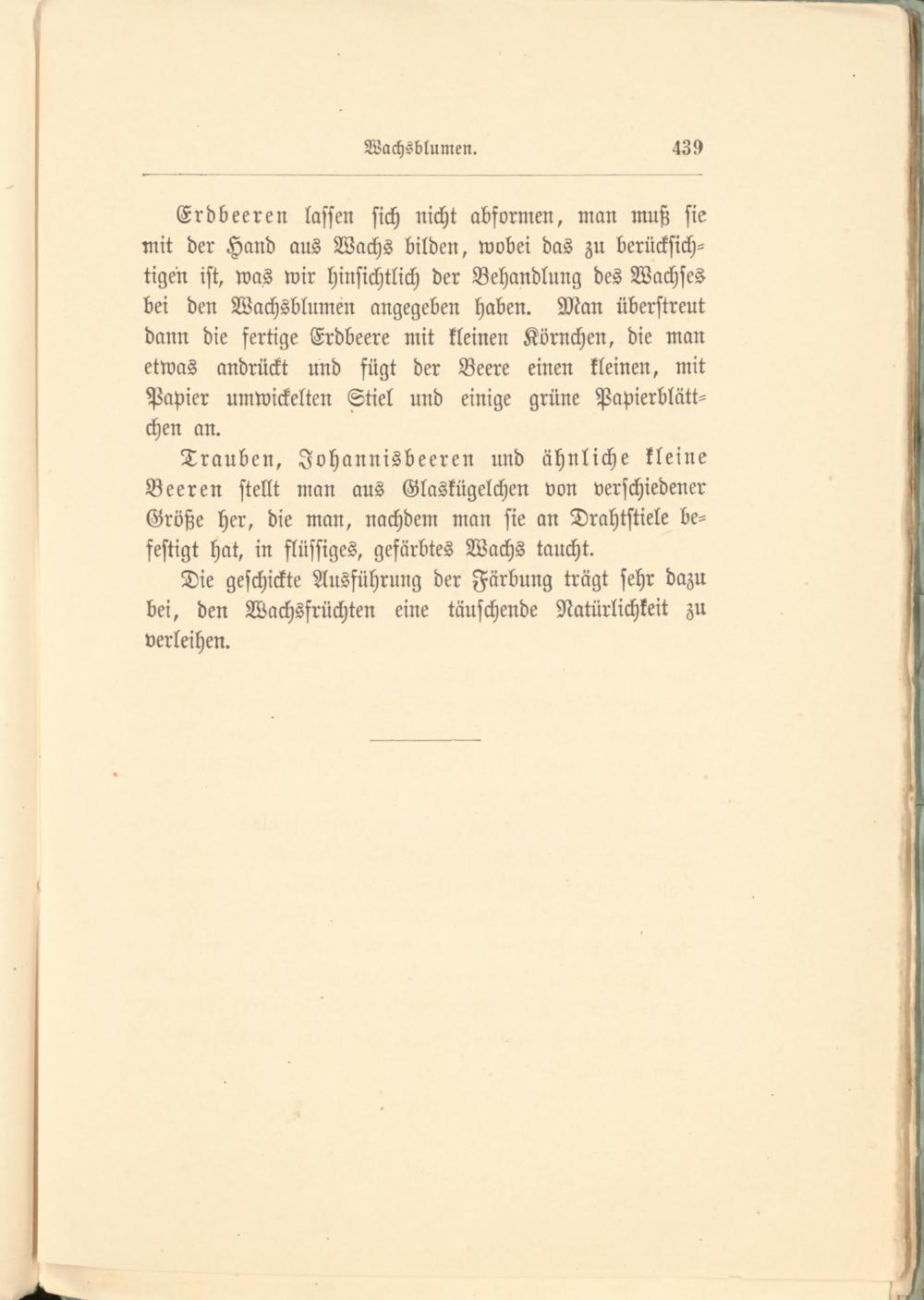 Wachsblumen. 439

Erdbeeren lassen sich nicht abformen, man muß sie mit der Hand aus Wachs bilden, wobei das zu berücksichtigen ist, was wir hinsichtlich der Behandlung des Wachses bei den Wachsblumen angegeben haben. Man überstreut dann die fertige Erdbeere mit kleinen Körnchen, die man etwas andrückt und fügt der Beere einen kleinen, mit Papier umwickelten Stiel und einige grüne Papierblättchen an.

Trauben, Johannisbeeren und ähnliche kleine Beeren stellt man aus Glaskügelchen von verschiedener Größe her, die man, nachdem man sie an Drahtstiele befestigt hat, in flüssiges, gefärbtes Wachs taucht.

Die geschickte Ausführung der Färbung trägt sehr dazu bei, den Wachsfrüchten eine täuschende Natürlichkeit zu verleihen.